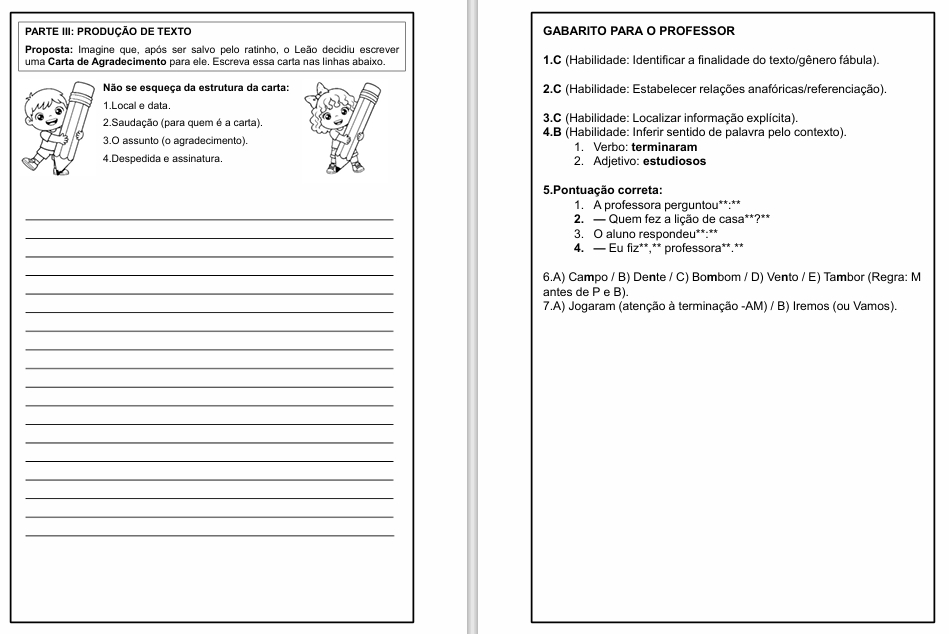 PARTE III: PRODUÇÃO DE TEXTO

Proposta: Imagine que, após ser salvo pelo ratinho, o Leão decidiu escrever uma Carta de Agradecimento para ele. Escreva essa carta nas linhas abaixo.

Não se esqueça da estrutura da carta:
1.Local e data.
2.Saudação (para quem é a carta).
3.O assunto (o agradecimento).
4.Despedida e assinatura.

GABARITO PARA O PROFESSOR

1.C (Habilidade: Identificar a finalidade do texto/gênero fábula).

2.C (Habilidade: Estabelecer relações anafóricas/referenciação).

3.C (Habilidade: Localizar informação explícita).
4.B (Habilidade: Inferir sentido de palavra pelo contexto).
1. Verbo: terminaram
2. Adjetivo: estudiosos

5.Pontuação correta:
1. A professora perguntou**:**
2. — Quem fez a lição de casa**?**
3. O aluno respondeu**:**
4. — Eu fiz**,** professora**.**

6.A) Campo / B) Dente / C) Bombom / D) Vento / E) Tambor (Regra: M antes de P e B).
7.A) Jogaram (atenção à terminação -AM) / B) Iremos (ou Vamos).